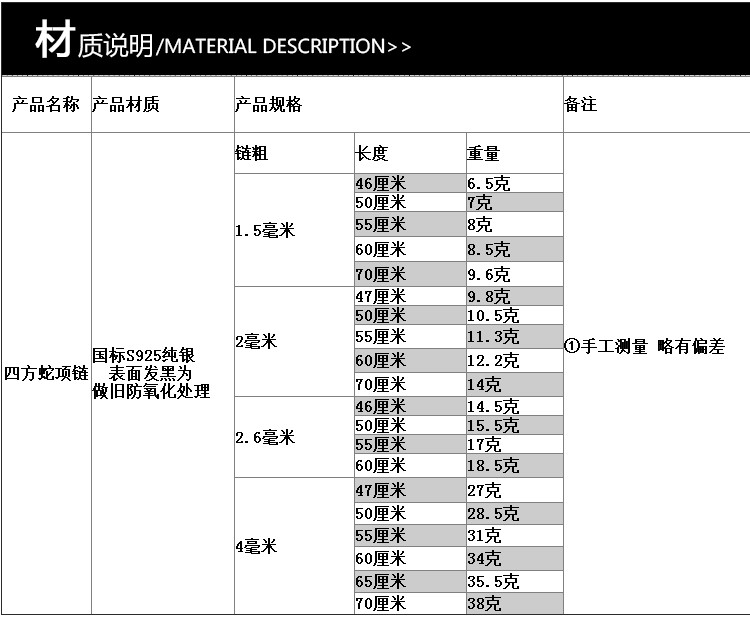 材质说明/MATERIAL DESCRIPTION>>

| 产品名称 | 产品材质 | 产品规格 | | | 备注 |
|---|---|---|---|---|---|
| 四方蛇项链 | 国标S925纯银 表面发黑为 做旧防氧化处理 | 链粗 | 长度 | 重量 | ①手工测量 略有偏差 |
| | | 1.5毫米 | 46厘米 | 6.5克 | |
| | | | 50厘米 | 7克 | |
| | | | 55厘米 | 8克 | |
| | | | 60厘米 | 8.5克 | |
| | | | 70厘米 | 9.6克 | |
| | | 2毫米 | 47厘米 | 9.8克 | |
| | | | 50厘米 | 10.5克 | |
| | | | 55厘米 | 11.3克 | |
| | | | 60厘米 | 12.2克 | |
| | | | 70厘米 | 14克 | |
| | | 2.6毫米 | 46厘米 | 14.5克 | |
| | | | 50厘米 | 15.5克 | |
| | | | 55厘米 | 17克 | |
| | | | 60厘米 | 18.5克 | |
| | | 4毫米 | 47厘米 | 27克 | |
| | | | 50厘米 | 28.5克 | |
| | | | 55厘米 | 31克 | |
| | | | 60厘米 | 34克 | |
| | | | 65厘米 | 35.5克 | |
| | | | 70厘米 | 38克 | |